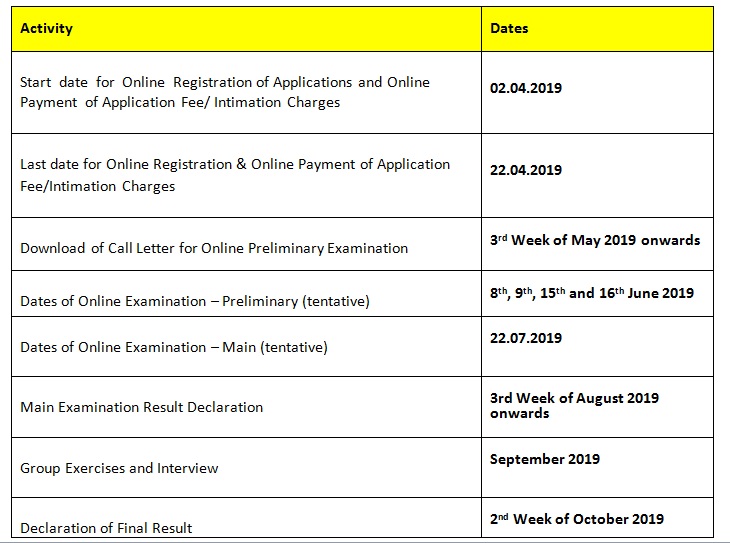 | Activity | Dates |
|---|---|
| Start date for Online Registration of Applications and Online Payment of Application Fee/ Intimation Charges | 02.04.2019 |
| Last date for Online Registration & Online Payment of Application Fee/Intimation Charges | 22.04.2019 |
| Download of Call Letter for Online Preliminary Examination | 3$^{rd}$ Week of May 2019 onwards |
| Dates of Online Examination – Preliminary (tentative) | 8$^{th}$, 9$^{th}$, 15$^{th}$ and 16$^{th}$ June 2019 |
| Dates of Online Examination – Main (tentative) | 22.07.2019 |
| Main Examination Result Declaration | 3rd Week of August 2019 onwards |
| Group Exercises and Interview | September 2019 |
| Declaration of Final Result | 2$^{nd}$ Week of October 2019 |